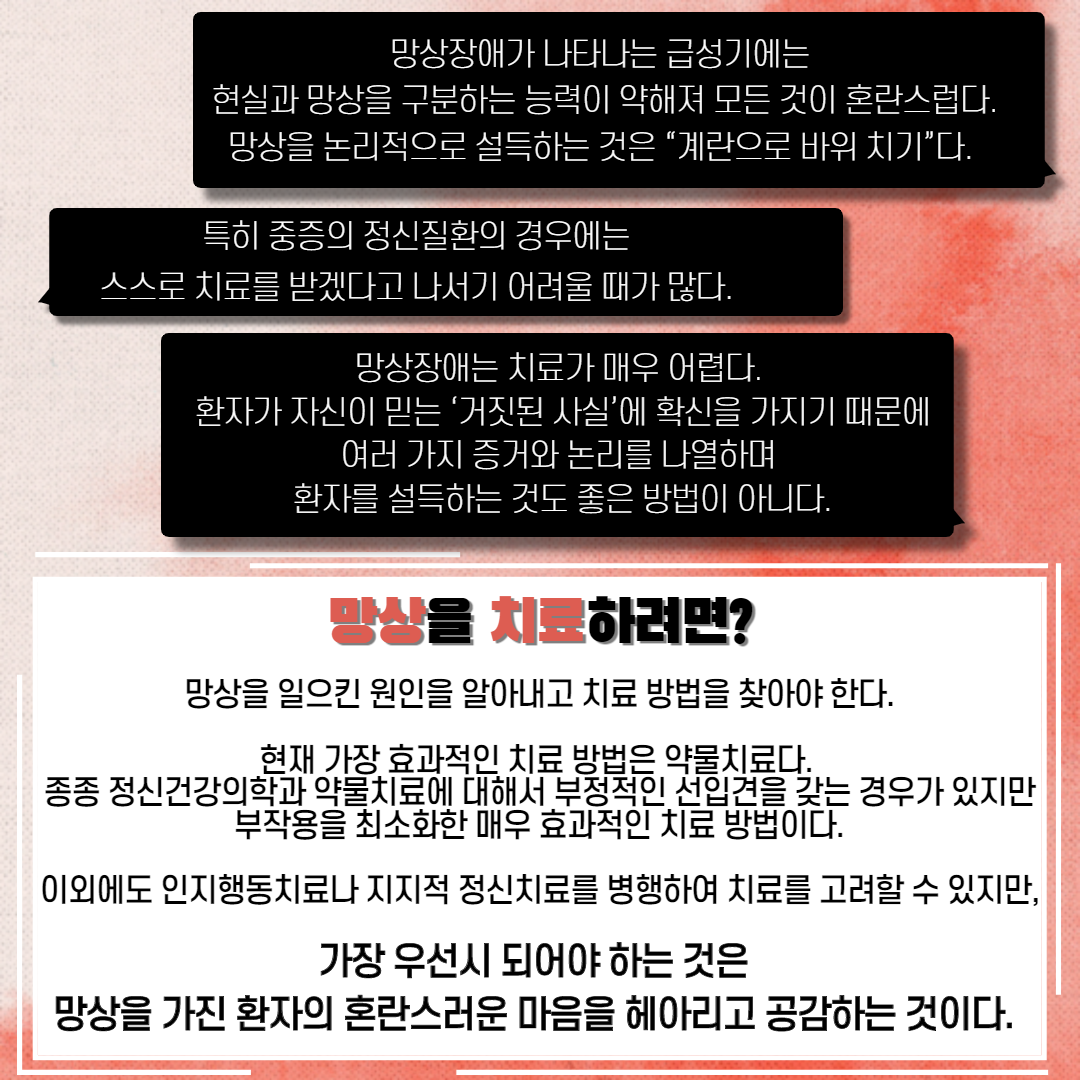 망상장애가 나타나는 급성기에는
현실과 망상을 구분하는 능력이 약해져 모든 것이 혼란스럽다.
망상을 논리적으로 설득하는 것은 "계란으로 바위 치기"다.

특히 중증의 정신질환의 경우에는
스스로 치료를 받겠다고 나서기 어려울 때가 많다.

망상장애는 치료가 매우 어렵다.
환자가 자신이 믿는 '거짓된 사실'에 확신을 가지기 때문에
여러 가지 증거와 논리를 나열하며
환자를 설득하는 것도 좋은 방법이 아니다.

망상을 치료하려면?

망상을 일으킨 원인을 알아내고 치료 방법을 찾아야 한다.

현재 가장 효과적인 치료 방법은 약물치료다.
종종 정신건강의학과 약물치료에 대해서 부정적인 선입견을 갖는 경우가 있지만
부작용을 최소화한 매우 효과적인 치료 방법이다.

이외에도 인지행동치료나 지지적 정신치료를 병행하여 치료를 고려할 수 있지만,

가장 우선시 되어야 하는 것은
망상을 가진 환자의 혼란스러운 마음을 헤아리고 공감하는 것이다.